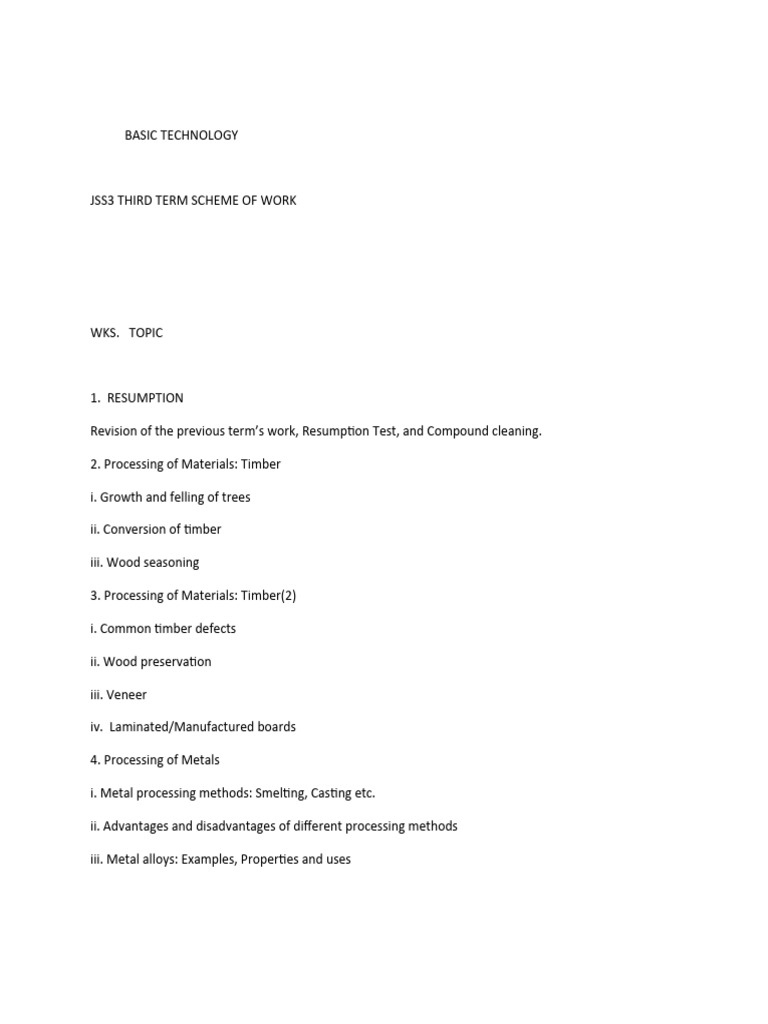 BASIC TECHNOLOGY

JSS3 THIRD TERM SCHEME OF WORK

WKS. TOPIC

1. RESUMPTION

Revision of the previous term's work, Resumption Test, and Compound cleaning.

2. Processing of Materials: Timber

i. Growth and felling of trees

ii. Conversion of timber

iii. Wood seasoning

3. Processing of Materials: Timber(2)

i. Common timber defects

ii. Wood preservation

iii. Veneer

iv. Laminated/Manufactured boards

4. Processing of Metals

i. Metal processing methods: Smelting, Casting etc.

ii. Advantages and disadvantages of different processing methods

iii. Metal alloys: Examples, Properties and uses